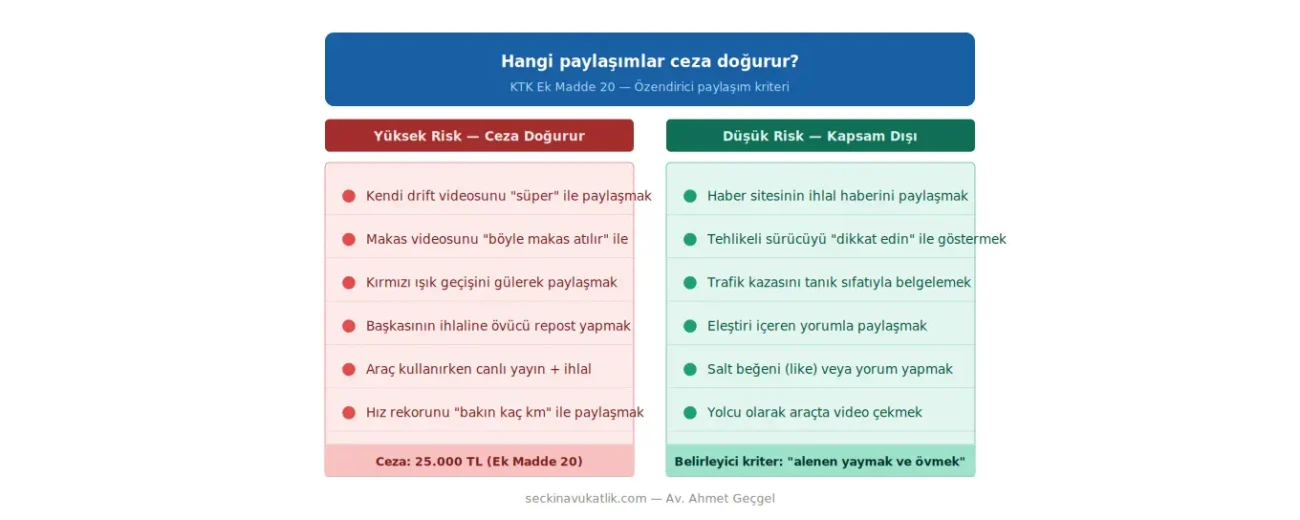 Hangi paylaşımlar ceza doğurur?
KTK Ek Madde 20 — Özendirici paylaşım kriteri

Yüksek Risk — Ceza Doğurur

Kendi drift videosunu "süper" ile paylaşmak

Makas videosunu "böyle makas atılır" ile

Kırmızı ışık geçişini gülerek paylaşmak

Başkasının ihlaline övücü repost yapmak

Araç kullanırken canlı yayın + ihlal

Hız rekorunu "bakın kaç km" ile paylaşmak

Ceza: 25.000 TL (Ek Madde 20)

Düşük Risk — Kapsam Dışı

Haber sitesinin ihlal haberini paylaşmak

Tehlikeli sürücüyü "dikkat edin" ile göstermek

Trafik kazasını tanık sıfatıyla belgelemek

Eleştiri içeren yorumla paylaşmak

Salt beğeni (like) veya yorum yapmak

Yolcu olarak araçta video çekmek

Belirleyici kriter: "alenen yaymak ve övmek"

seckinavukatlik.com — Av. Ahmet Geçgel